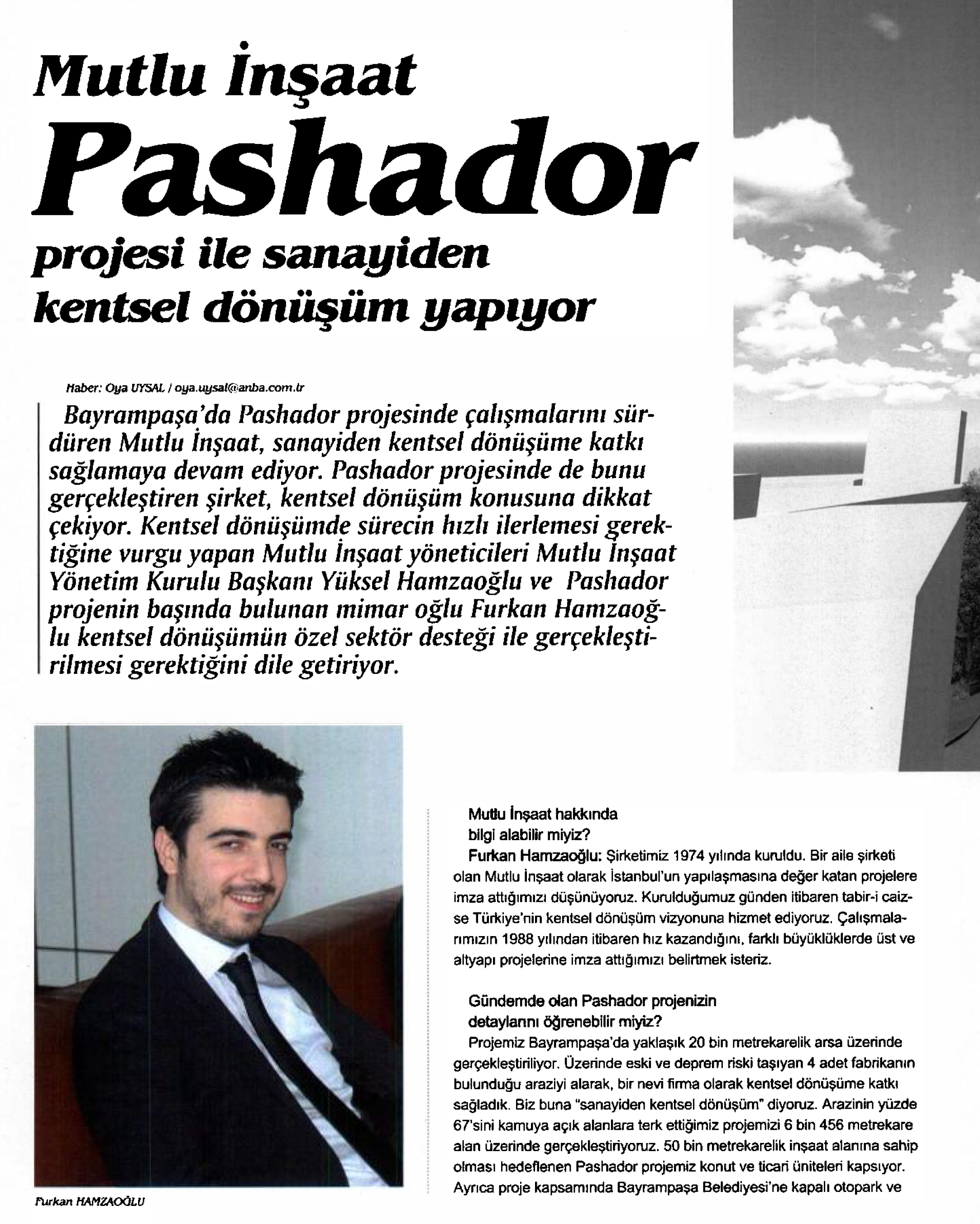 Mutlu İnşaat
Pashador
projesi ile sanayiden kentsel dönüşüm yapıyor

Haber: Oya UYSAL / oya.uysal@anba.com.tr

Bayrampaşa'da Pashador projesinde çalışmalarını sürdüren Mutlu İnşaat, sanayiden kentsel dönüşüme katkı sağlamaya devam ediyor. Pashador projesinde de bunu gerçekleştiren şirket, kentsel dönüşüm konusuna dikkat çekiyor. Kentsel dönüşümde sürecin hızlı ilerlemesi gerektiğine vurgu yapan Mutlu İnşaat yöneticileri Mutlu İnşaat Yönetim Kurulu Başkanı Yüksel Hamzaoğlu ve Pashador projenin başında bulunan mimar oğlu Furkan Hamzaoğlu kentsel dönüşümün özel sektör desteği ile gerçekleştirilmesi gerektiğini dile getiriyor.

Furkan HAMZAOĞLU

Mutlu İnşaat hakkında bilgi alabilir miyiz?
Furkan Hamzaoğlu: Şirketimiz 1974 yılında kuruldu. Bir aile şirketi olan Mutlu İnşaat olarak İstanbul'un yapılaşmasına değer katan projelere imza attığımızı düşünüyoruz. Kurulduğumuz günden itibaren tabir-i caizse Türkiye'nin kentsel dönüşüm vizyonuna hizmet ediyoruz. Çalışmalarımızın 1988 yılından itibaren hız kazandığını, farklı büyüklüklerde üst ve altyapı projelerine imza attığımızı belirtmek isteriz.

Gündemde olan Pashador projenizin detaylarını öğrenebilir miyiz?
Projemiz Bayrampaşa'da yaklaşık 20 bin metrekarelik arsa üzerinde gerçekleştiriliyor. Üzerinde eski ve deprem riski taşıyan 4 adet fabrikanın bulunduğu araziyi alarak, bir nevi firma olarak kentsel dönüşüme katkı sağladık. Biz buna "sanayiden kentsel dönüşüm" diyoruz. Arazinin yüzde 67'sini kamuya açık alanlara terk ettiğimiz projemizi 6 bin 456 metrekare alan üzerinde gerçekleştiriyoruz. 50 bin metrekarelik inşaat alanına sahip olması hedeflenen Pashador projemiz konut ve ticari üniteleri kapsıyor. Ayrıca proje kapsamında Bayrampaşa Belediyesi'ne kapalı otopark ve